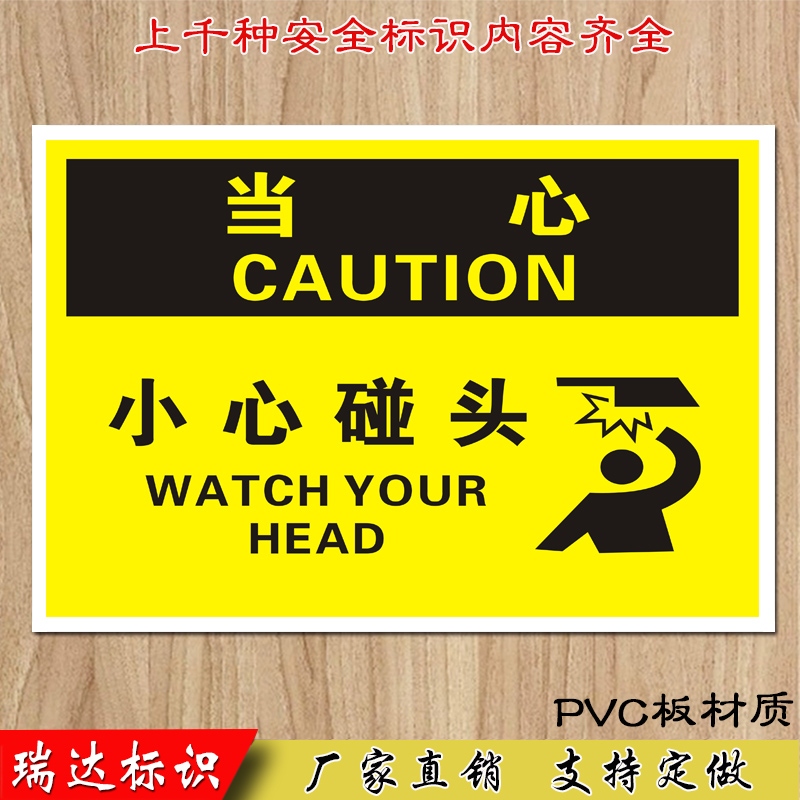 上千种安全标识内容齐全

当 心
CAUTION

小心碰头
WATCH YOUR HEAD

PVC板材质

瑞达标识

厂家直销 支持定做